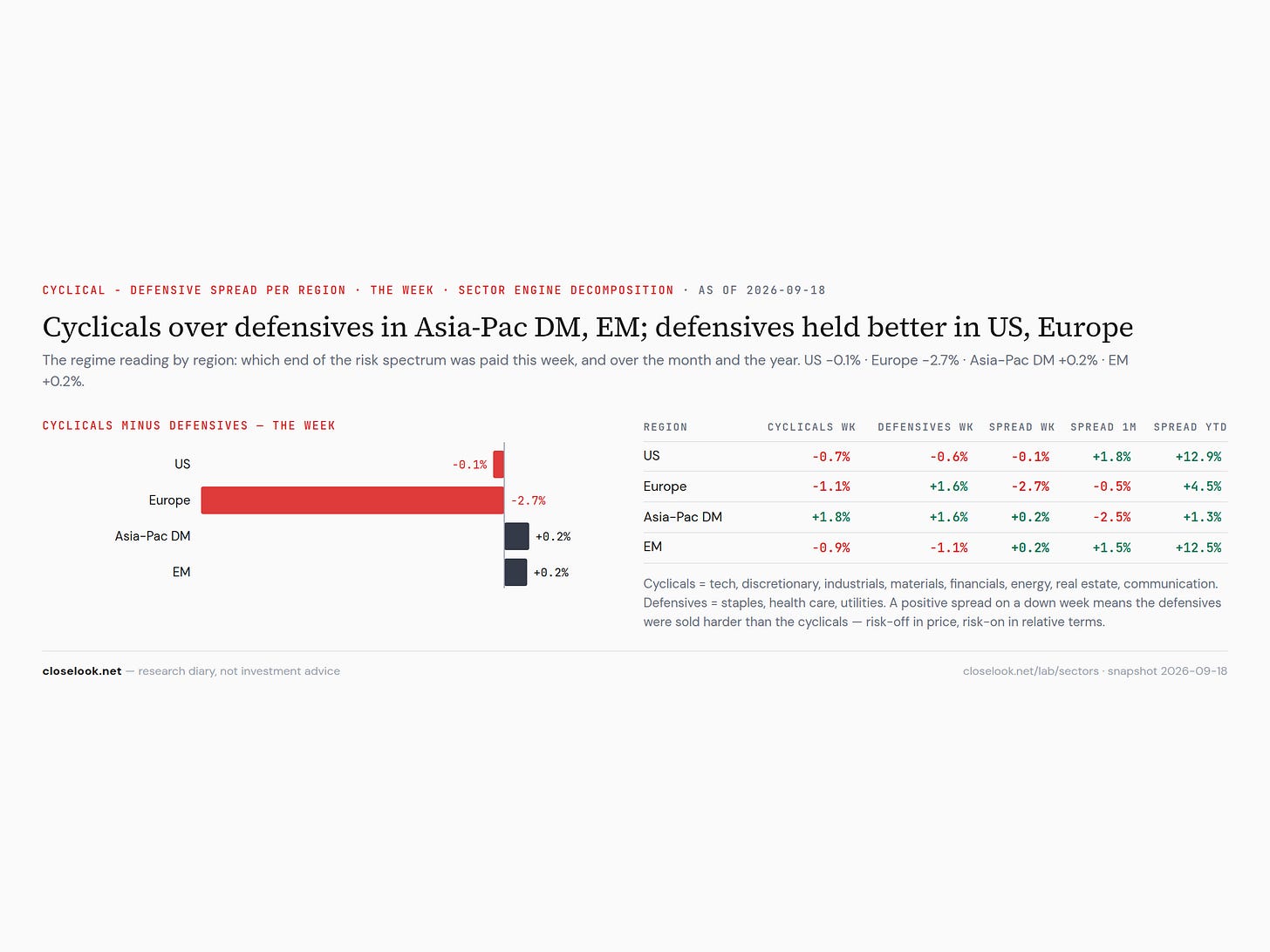 CYCLICAL - DEFENSIVE SPREAD PER REGION · THE WEEK · SECTOR ENGINE DECOMPOSITION · AS OF 2026-09-18

Cyclicals over defensives in Asia-Pac DM, EM; defensives held better in US, Europe

The regime reading by region: which end of the risk spectrum was paid this week, and over the month and the year. US -0.1% · Europe -2.7% · Asia-Pac DM +0.2% · EM +0.2%.

CYCLICALS MINUS DEFENSIVES — THE WEEK

US -0.1%
Europe -2.7%
Asia-Pac DM +0.2%
EM +0.2%

| REGION | CYCLICALS WK | DEFENSIVES WK | SPREAD WK | SPREAD 1M | SPREAD YTD |
|---|---|---|---|---|---|
| US | -0.7% | -0.6% | -0.1% | +1.8% | +12.9% |
| Europe | -1.1% | +1.6% | -2.7% | -0.5% | +4.5% |
| Asia-Pac DM | +1.8% | +1.6% | +0.2% | -2.5% | +1.3% |
| EM | -0.9% | -1.1% | +0.2% | +1.5% | +12.5% |

Cyclicals = tech, discretionary, industrials, materials, financials, energy, real estate, communication. Defensives = staples, health care, utilities. A positive spread on a down week means the defensives were sold harder than the cyclicals — risk-off in price, risk-on in relative terms.

closelook.net — research diary, not investment advice

closelook.net/lab/sectors · snapshot 2026-09-18